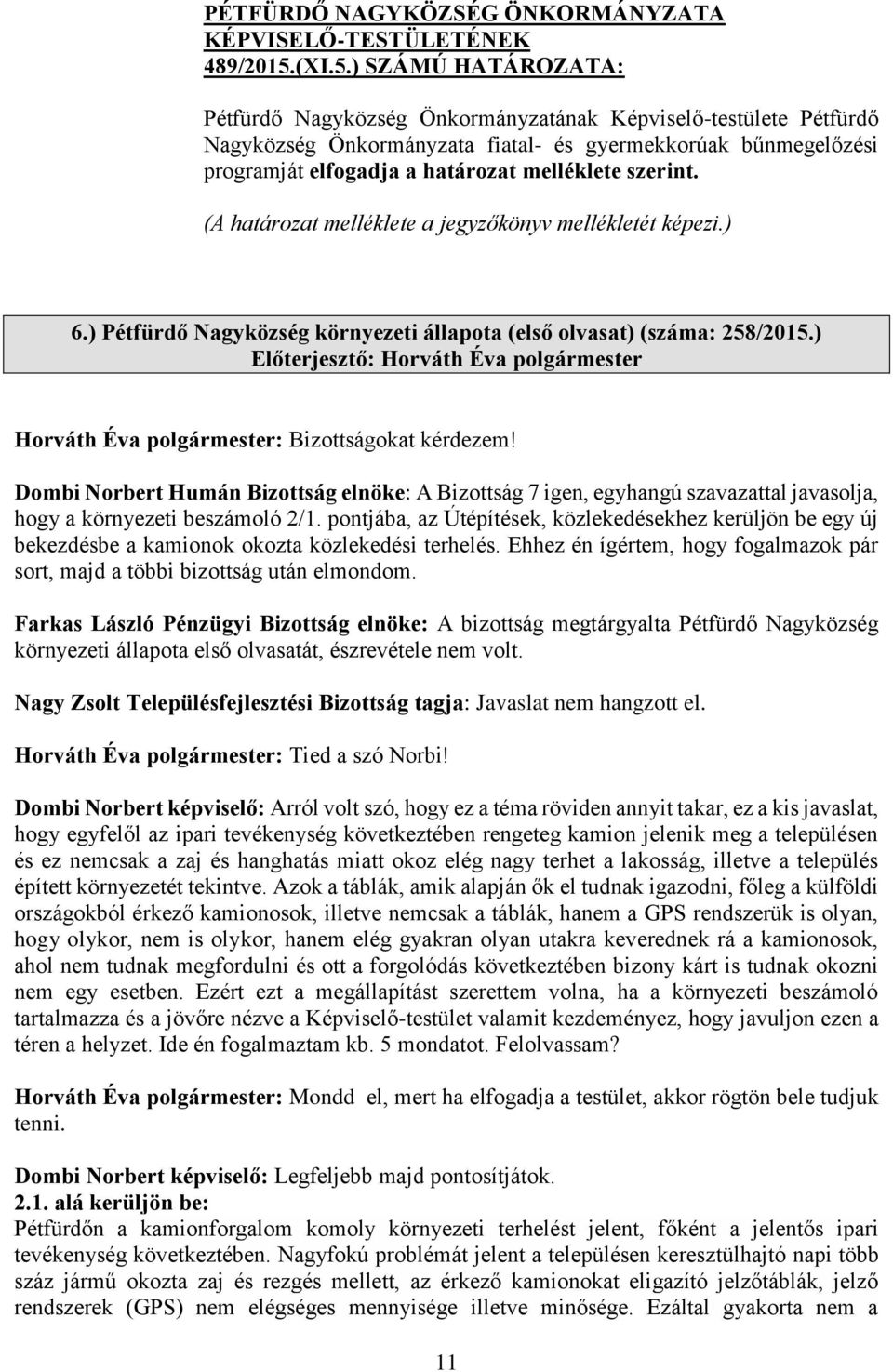 PÉTFÜRDŐ NAGYKÖZSÉG ÖNKORMÁNYZATA KÉPVISELŐ-TESTÜLETÉNEK 489/2015.(XI.5.) SZÁMÚ HATÁROZATA:

Pétfürdő Nagyközség Önkormányzatának Képviselő-testülete Pétfürdő Nagyközség Önkormányzata fiatal- és gyermekkorúak bűnmegelőzési programját elfogadja a határozat melléklete szerint.

(A határozat melléklete a jegyzőkönyv mellékletét képezi.)

6.) Pétfürdő Nagyközség környezeti állapota (első olvasat) (száma: 258/2015.)
Előterjesztő: Horváth Éva polgármester

Horváth Éva polgármester: Bizottságokat kérdezem!

Dombi Norbert Humán Bizottság elnöke: A Bizottság 7 igen, egyhangú szavazattal javasolja, hogy a környezeti beszámoló 2/1. pontjába, az Útépítések, közlekedésekhez kerüljön be egy új bekezdésbe a kamionok okozta közlekedési terhelés. Ehhez én ígértem, hogy fogalmazok pár sort, majd a többi bizottság után elmondom.

Farkas László Pénzügyi Bizottság elnöke: A bizottság megtárgyalta Pétfürdő Nagyközség környezeti állapota első olvasatát, észrevétele nem volt.

Nagy Zsolt Településfejlesztési Bizottság tagja: Javaslat nem hangzott el.

Horváth Éva polgármester: Tied a szó Norbi!

Dombi Norbert képviselő: Arról volt szó, hogy ez a téma röviden annyit takar, ez a kis javaslat, hogy egyfelől az ipari tevékenység következtében rengeteg kamion jelenik meg a településen és ez nemcsak a zaj és hanghatás miatt okoz elég nagy terhet a lakosság, illetve a település épített környezetét tekintve. Azok a táblák, amik alapján ők el tudnak igazodni, főleg a külföldi országokból érkező kamionosok, illetve nemcsak a táblák, hanem a GPS rendszerük is olyan, hogy olykor, nem is olykor, hanem elég gyakran olyan utakra keverednek rá a kamionosok, ahol nem tudnak megfordulni és ott a forgolódás következtében bizony kárt is tudnak okozni nem egy esetben. Ezért ezt a megállapítást szerettem volna, ha a környezeti beszámoló tartalmazza és a jövőre nézve a Képviselő-testület valamit kezdeményez, hogy javuljon ezen a téren a helyzet. Ide én fogalmaztam kb. 5 mondatot. Felolvassam?

Horváth Éva polgármester: Mondd el, mert ha elfogadja a testület, akkor rögtön bele tudjuk tenni.

Dombi Norbert képviselő: Legfeljebb majd pontosítjátok.
2.1. alá kerüljön be:
Pétfürdőn a kamionforgalom komoly környezeti terhelést jelent, főként a jelentős ipari tevékenység következtében. Nagyfokú problémát jelent a településen keresztülhajtó napi több száz jármű okozta zaj és rezgés mellett, az érkező kamionokat eligazító jelzőtáblák, jelző rendszerek (GPS) nem elégséges mennyisége illetve minősége. Ezáltal gyakorta nem a

11